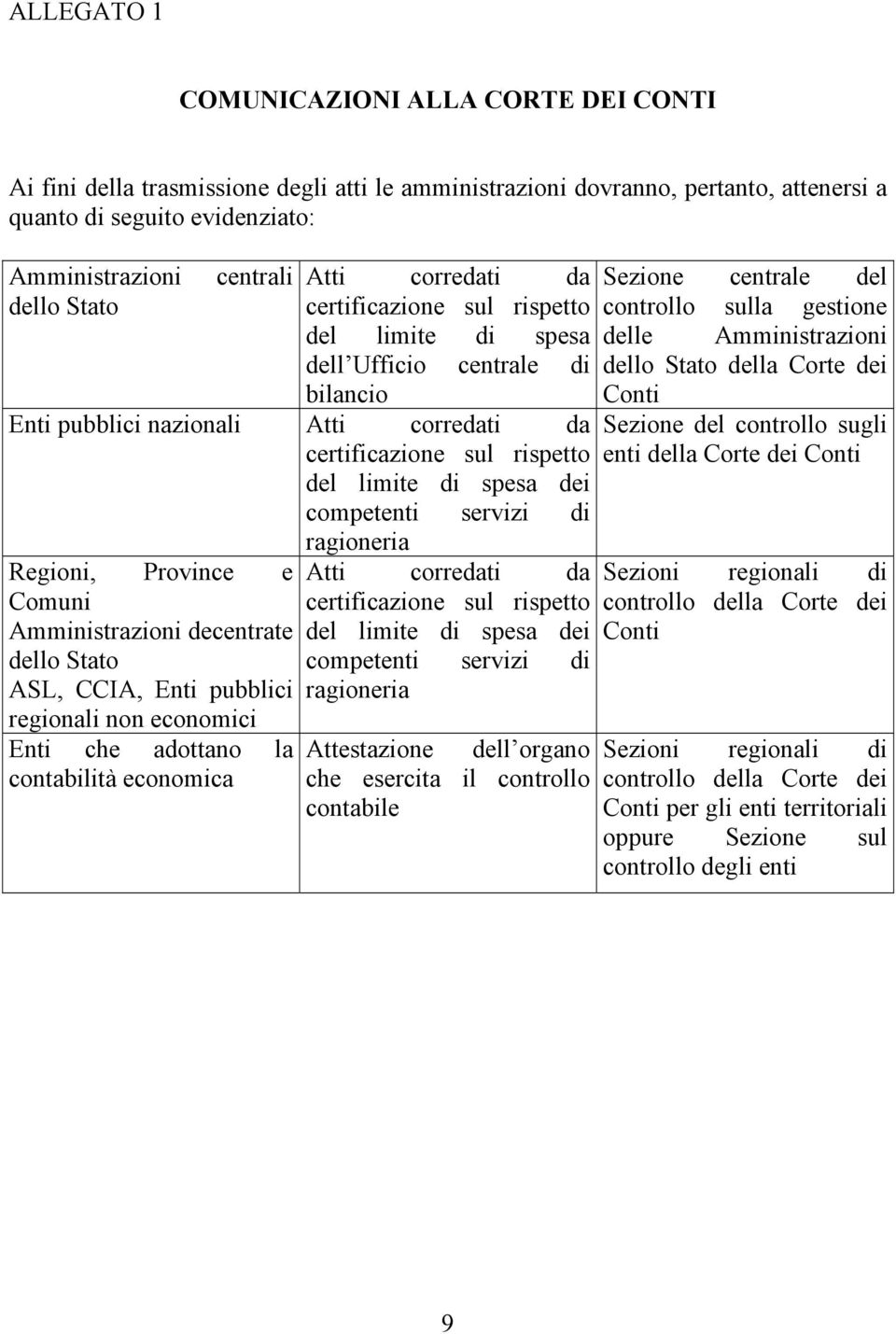 ALLEGATO 1

COMUNICAZIONI ALLA CORTE DEI CONTI

Ai fini della trasmissione degli atti le amministrazioni dovranno, pertanto, attenersi a quanto di seguito evidenziato:

| | | |
|---|---|---|
| Amministrazioni centrali dello Stato | Atti corredati da certificazione sul rispetto del limite di spesa dell Ufficio centrale di bilancio | Sezione centrale del controllo sulla gestione delle Amministrazioni dello Stato della Corte dei Conti |
| Enti pubblici nazionali | Atti corredati da certificazione sul rispetto del limite di spesa dei competenti servizi di ragioneria | Sezione del controllo sugli enti della Corte dei Conti |
| Regioni, Province e Comuni Amministrazioni decentrate dello Stato ASL, CCIA, Enti pubblici regionali non economici | Atti corredati da certificazione sul rispetto del limite di spesa dei competenti servizi di ragioneria | Sezioni regionali di controllo della Corte dei Conti |
| Enti che adottano la contabilità economica | Attestazione dell organo che esercita il controllo contabile | Sezioni regionali di controllo della Corte dei Conti per gli enti territoriali oppure Sezione sul controllo degli enti |

9